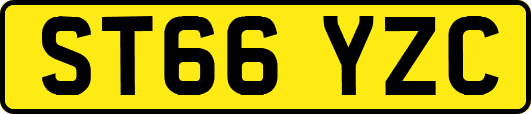 ST66 YZC